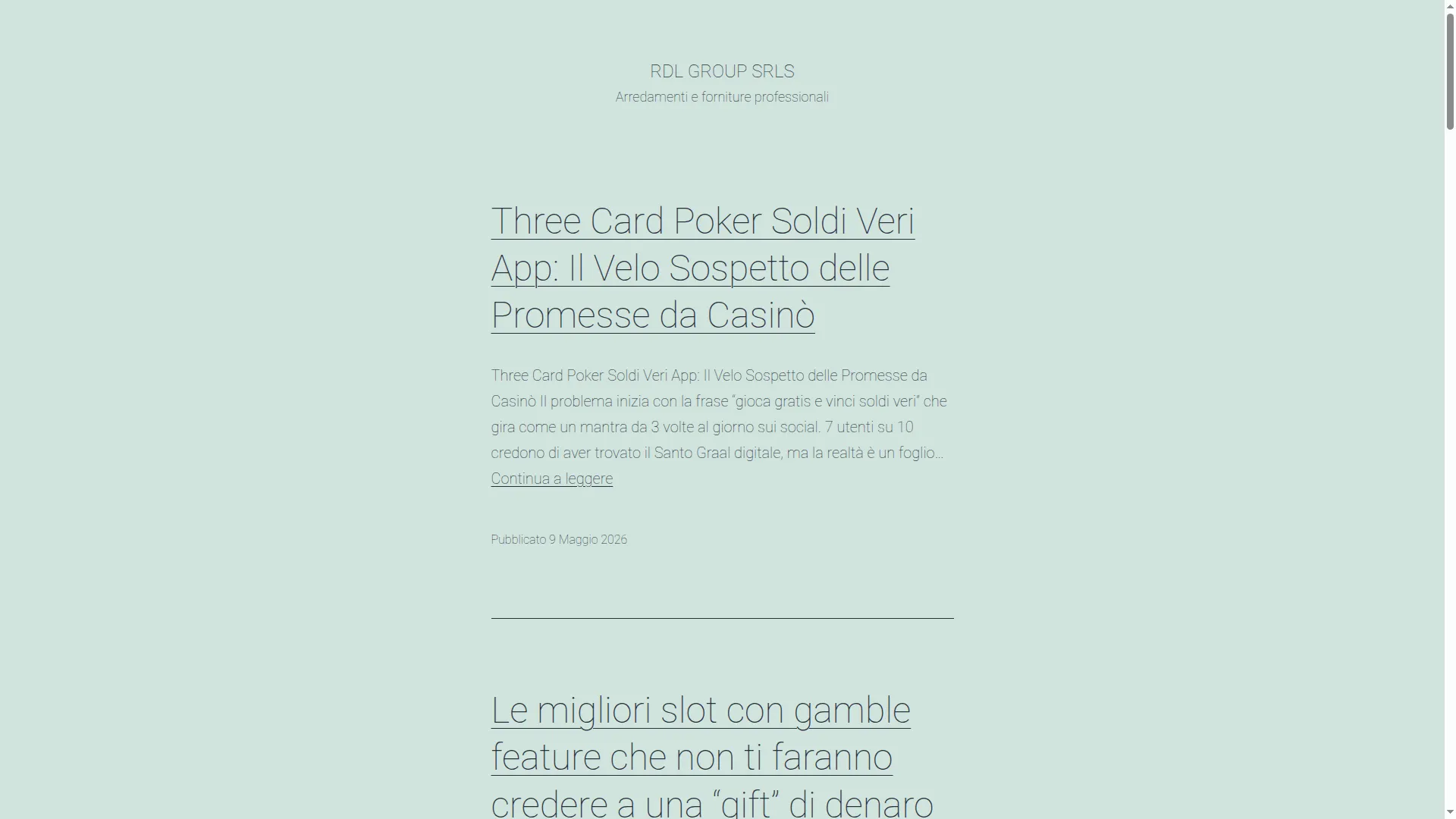 RDL GROUP SRLS
Arredamenti e forniture professionali

Three Card Poker Soldi Veri App: Il Velo Sospetto delle Promesse da Casinò

Three Card Poker Soldi Veri App: Il Velo Sospetto delle Promesse da Casinò Il problema inizia con la frase “gioca gratis e vinci soldi veri” che gira come un mantra da 3 volte al giorno sui social. 7 utenti su 10 credono di aver trovato il Santo Graal digitale, ma la realtà è un foglio… Continua a leggere

Pubblicato 9 Maggio 2026

Le migliori slot con gamble feature che non ti faranno credere a una “gift” di denaro